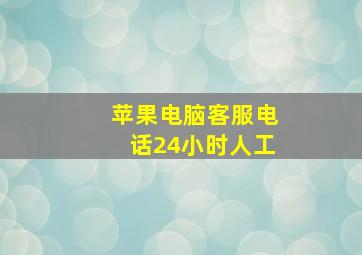 苹果电脑客服电话24小时人工